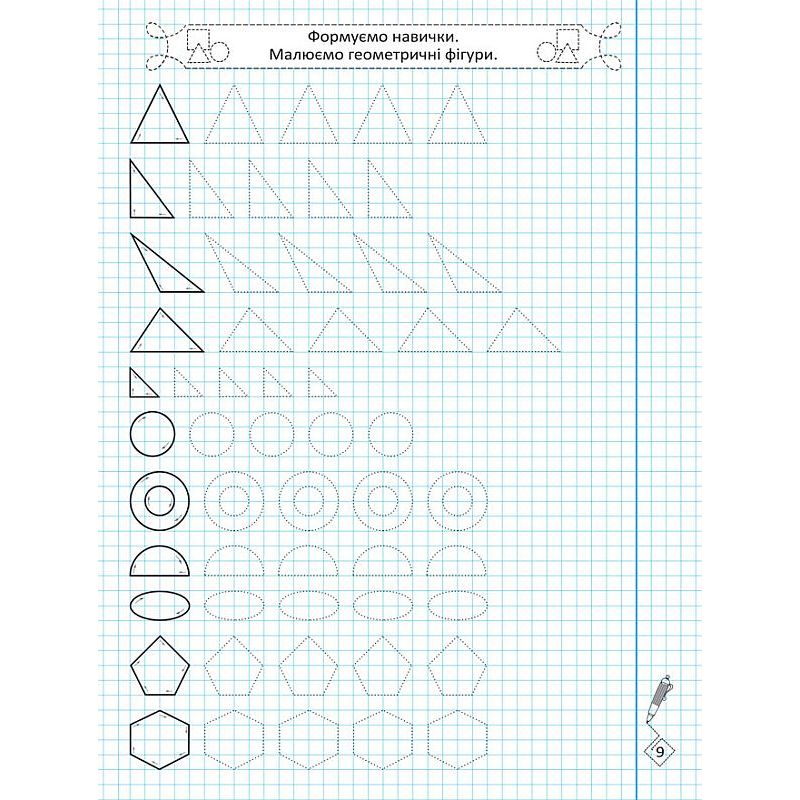 Формуємо навички.
Малюємо геометричні фігури.

9